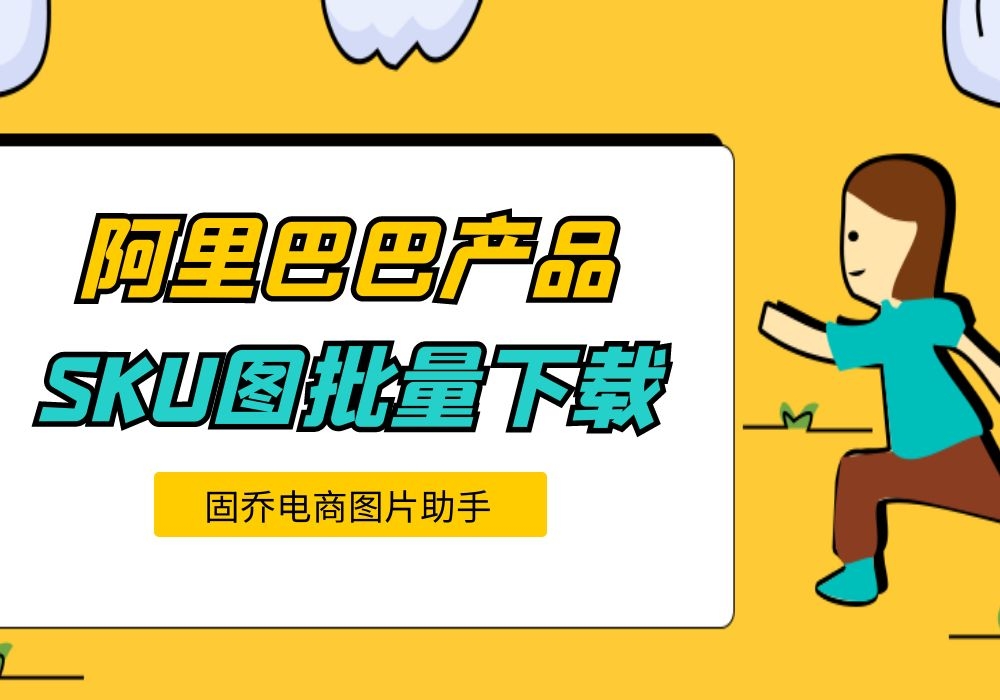 阿里巴巴产品
SKU图批量下载

固乔电商图片助手